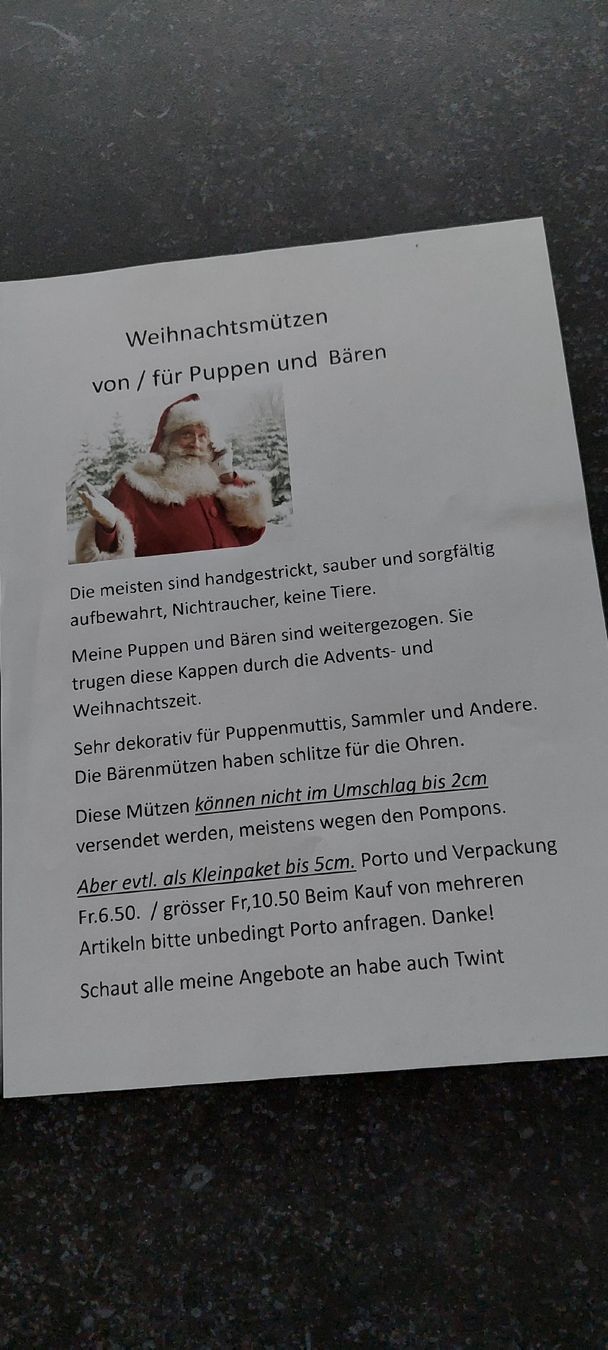 Weihnachtsmützen

von / für Puppen und Bären

Die meisten sind handgestrickt, sauber und sorgfältig aufbewahrt, Nichtraucher, keine Tiere.

Meine Puppen und Bären sind weitergezogen. Sie trugen diese Kappen durch die Advents- und Weihnachtszeit.

Sehr dekorativ für Puppenmuttis, Sammler und Andere. Die Bärenmützen haben schlitze für die Ohren.

Diese Mützen können nicht im Umschlag bis 2cm versendet werden, meistens wegen den Pompons.

Aber evtl. als Kleinpaket bis 5cm. Porto und Verpackung Fr.6.50. / grösser Fr,10.50 Beim Kauf von mehreren Artikeln bitte unbedingt Porto anfragen. Danke!

Schaut alle meine Angebote an habe auch Twint